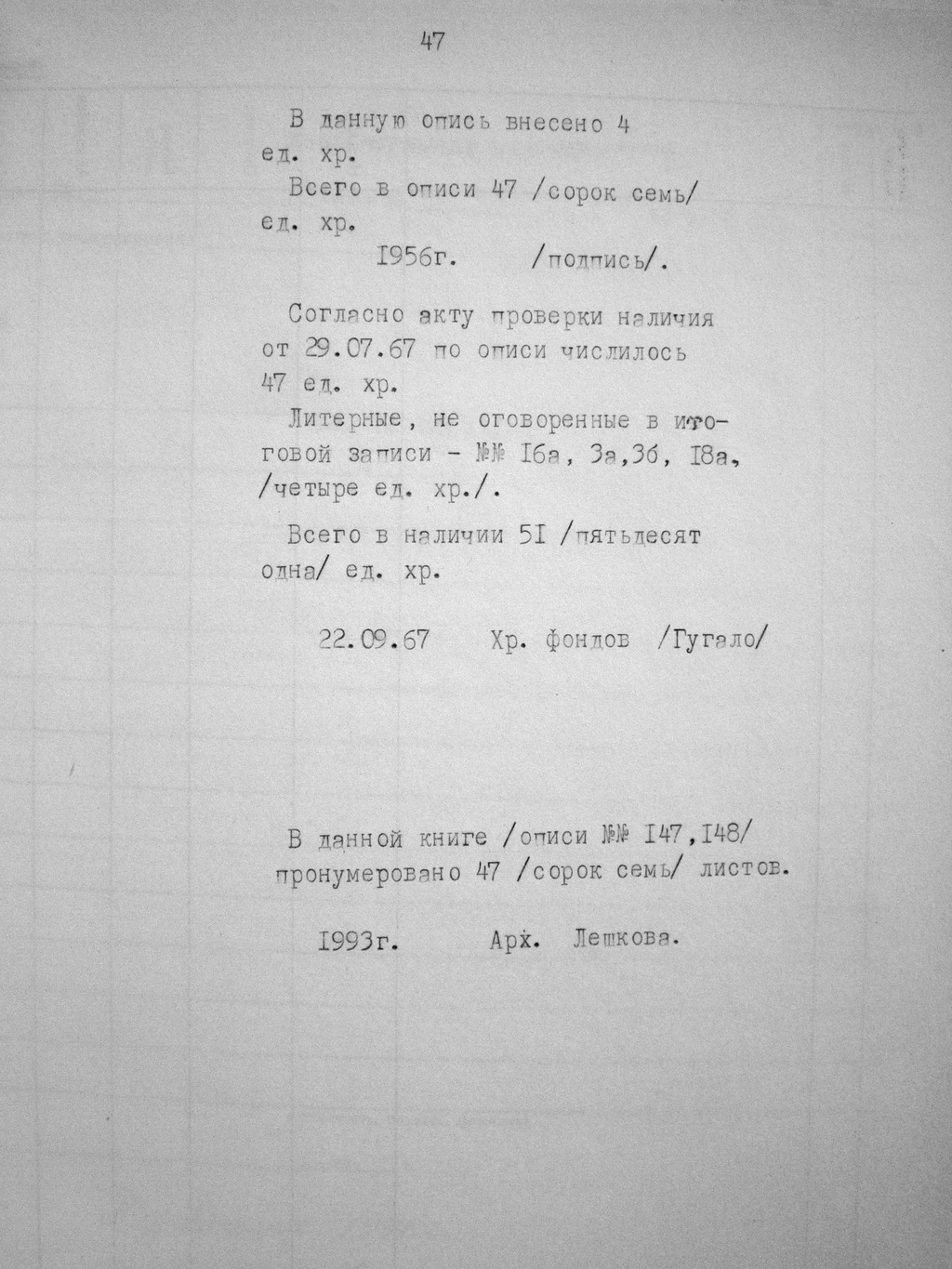 47

В данную опись внесено 4 ед. хр.

Всего в описи 47 /сорок семь/ ед. хр.

I956г. /подпись/.

Согласно акту проверки наличия от 29.07.67 по описи числилось 47 ед. хр.

Литерные, не оговоренные в итоговой записи - №№ I6а, 3а,3б, I8а, /четыре ед. хр./.

Всего в наличии 5I /пятьдесят одна/ ед. хр.

22.09.67 Хр. фондов /Гугало/

В данной книге /описи №№ I47,I48/ пронумеровано 47 /сорок семь/ листов.

I993г. Арх. Лешкова.